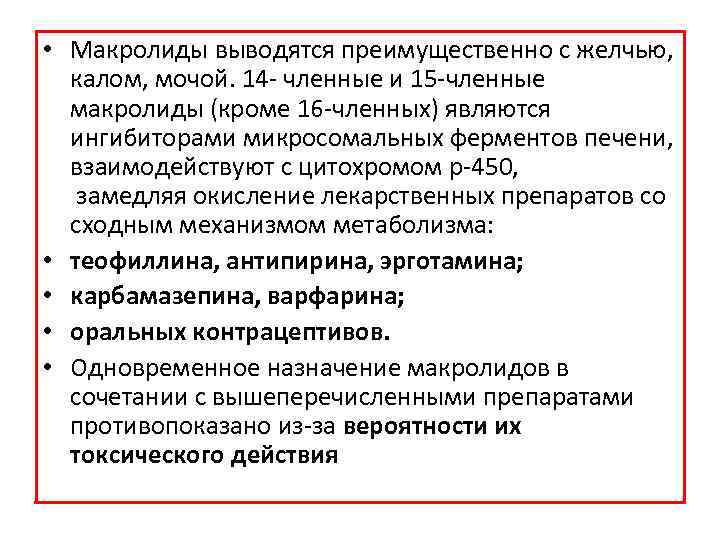 • Макролиды выводятся преимущественно с желчью, калом, мочой. 14- членные и 15-членные макролиды (кроме 16-членных) являются ингибиторами микросомальных ферментов печени, взаимодействуют с цитохромом р-450, замедляя окисление лекарственных препаратов со сходным механизмом метаболизма:

• теофиллина, антипирина, эрготамина;

• карбамазепина, варфарина;

• оральных контрацептивов.

• Одновременное назначение макролидов в сочетании с вышеперечисленными препаратами противопоказано из-за вероятности их токсического действия